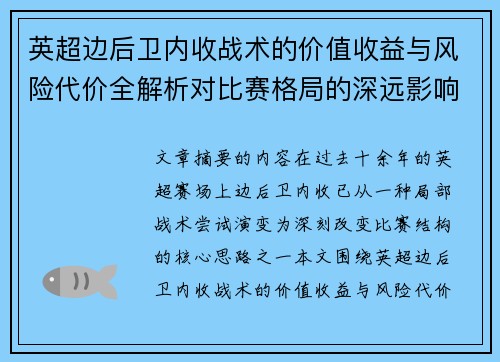 英超边后卫内收战术的价值收益与风险代价全解析对比赛格局的深远影响

文章摘要的内容在过去十余年的英超赛场上边后卫内收已从一种局部战术尝试演变为深刻改变比赛结构的核心思路之一本文围绕英超边后卫内收战术的价值收益与风险代价